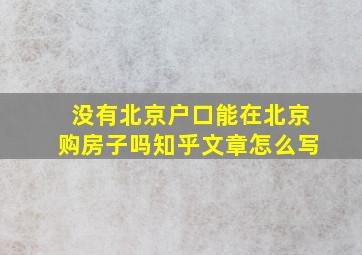 没有北京户口能在北京购房子吗知乎文章怎么写